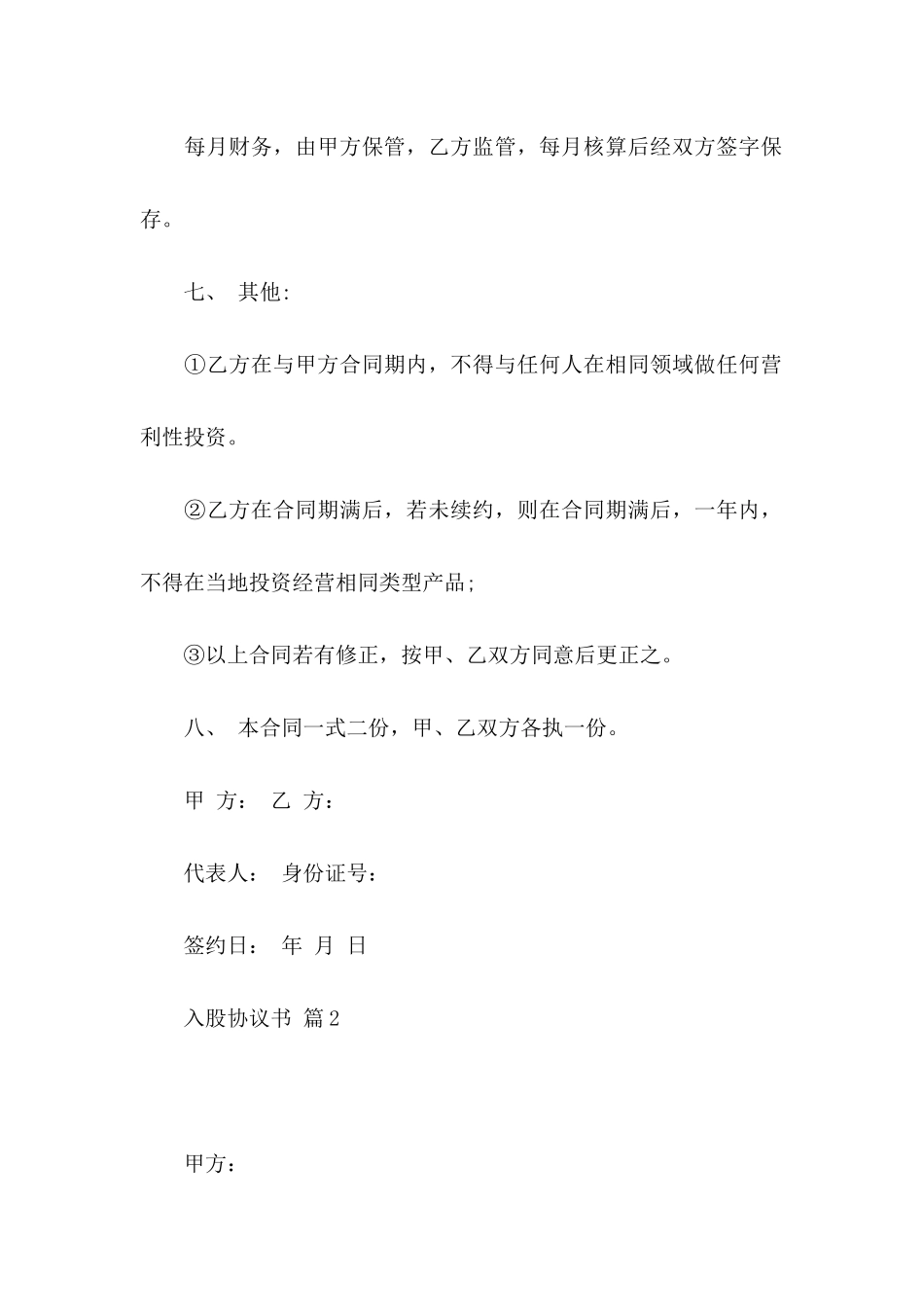 每月财务，由甲方保管，乙方监管，每月核算后经双方签字保存。

七、 其他:

①乙方在与甲方合同期内，不得与任何人在相同领域做任何营利性投资。

②乙方在合同期满后，若未续约，则在合同期满后，一年内，不得在当地投资经营相同类型产品;

③以上合同若有修正，按甲、乙双方同意后更正之。

八、 本合同一式二份，甲、乙双方各执一份。

甲 方： 乙 方：

代表人： 身份证号：

签约日： 年 月 日

入股协议书 篇2

甲方：